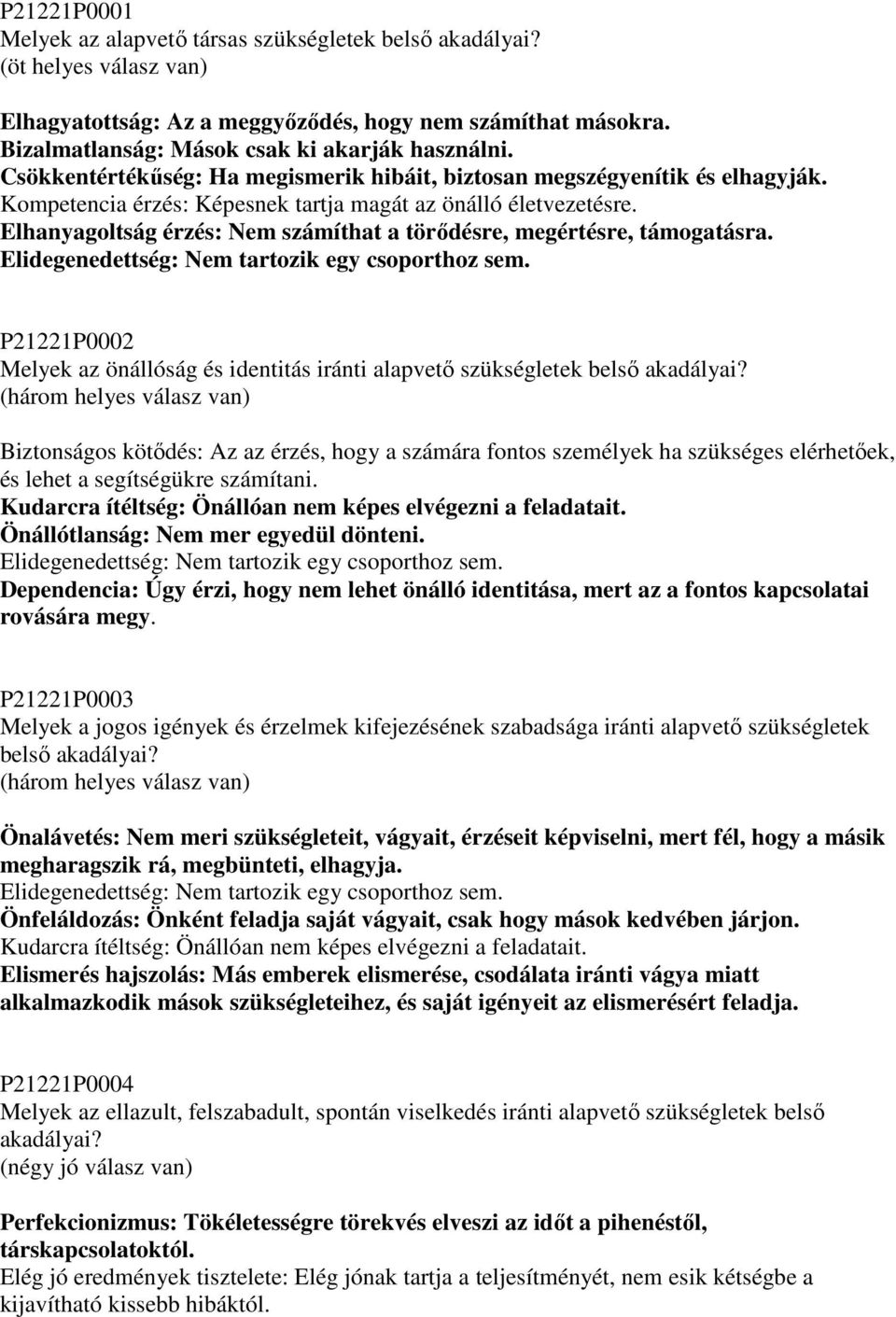 P21221P0001
Melyek az alapvető társas szükségletek belső akadályai?
(öt helyes válasz van)

Elhagyatottság: Az a meggyőződés, hogy nem számíthat másokra.
Bizalmatlanság: Mások csak ki akarják használni.
Csökkentértékűség: Ha megismerik hibáit, biztosan megszégyenítik és elhagyják.
Kompetencia érzés: Képesnek tartja magát az önálló életvezetésre.
Elhanyagoltság érzés: Nem számíthat a törődésre, megértésre, támogatásra.
Elidegenedettség: Nem tartozik egy csoporthoz sem.

P21221P0002
Melyek az önállóság és identitás iránti alapvető szükségletek belső akadályai?
(három helyes válasz van)

Biztonságos kötődés: Az az érzés, hogy a számára fontos személyek ha szükséges elérhetőek, és lehet a segítségükre számítani.
Kudarcra ítéltség: Önállóan nem képes elvégezni a feladatait.
Önállótlanság: Nem mer egyedül dönteni.
Elidegenedettség: Nem tartozik egy csoporthoz sem.
Dependencia: Úgy érzi, hogy nem lehet önálló identitása, mert az a fontos kapcsolatai rovására megy.

P21221P0003
Melyek a jogos igények és érzelmek kifejezésének szabadsága iránti alapvető szükségletek belső akadályai?
(három helyes válasz van)

Önalávetés: Nem meri szükségleteit, vágyait, érzéseit képviselni, mert fél, hogy a másik megharagszik rá, megbünteti, elhagyja.
Elidegenedettség: Nem tartozik egy csoporthoz sem.
Önfeláldozás: Önként feladja saját vágyait, csak hogy mások kedvében járjon.
Kudarcra ítéltség: Önállóan nem képes elvégezni a feladatait.
Elismerés hajszolás: Más emberek elismerése, csodálata iránti vágya miatt alkalmazkodik mások szükségleteihez, és saját igényeit az elismerésért feladja.

P21221P0004
Melyek az ellazult, felszabadult, spontán viselkedés iránti alapvető szükségletek belső akadályai?
(négy jó válasz van)

Perfekcionizmus: Tökéletességre törekvés elveszi az időt a pihenéstől, társkapcsolatoktól.
Elég jó eredmények tisztelete: Elég jónak tartja a teljesítményét, nem esik kétségbe a kijavítható kissebb hibáktól.